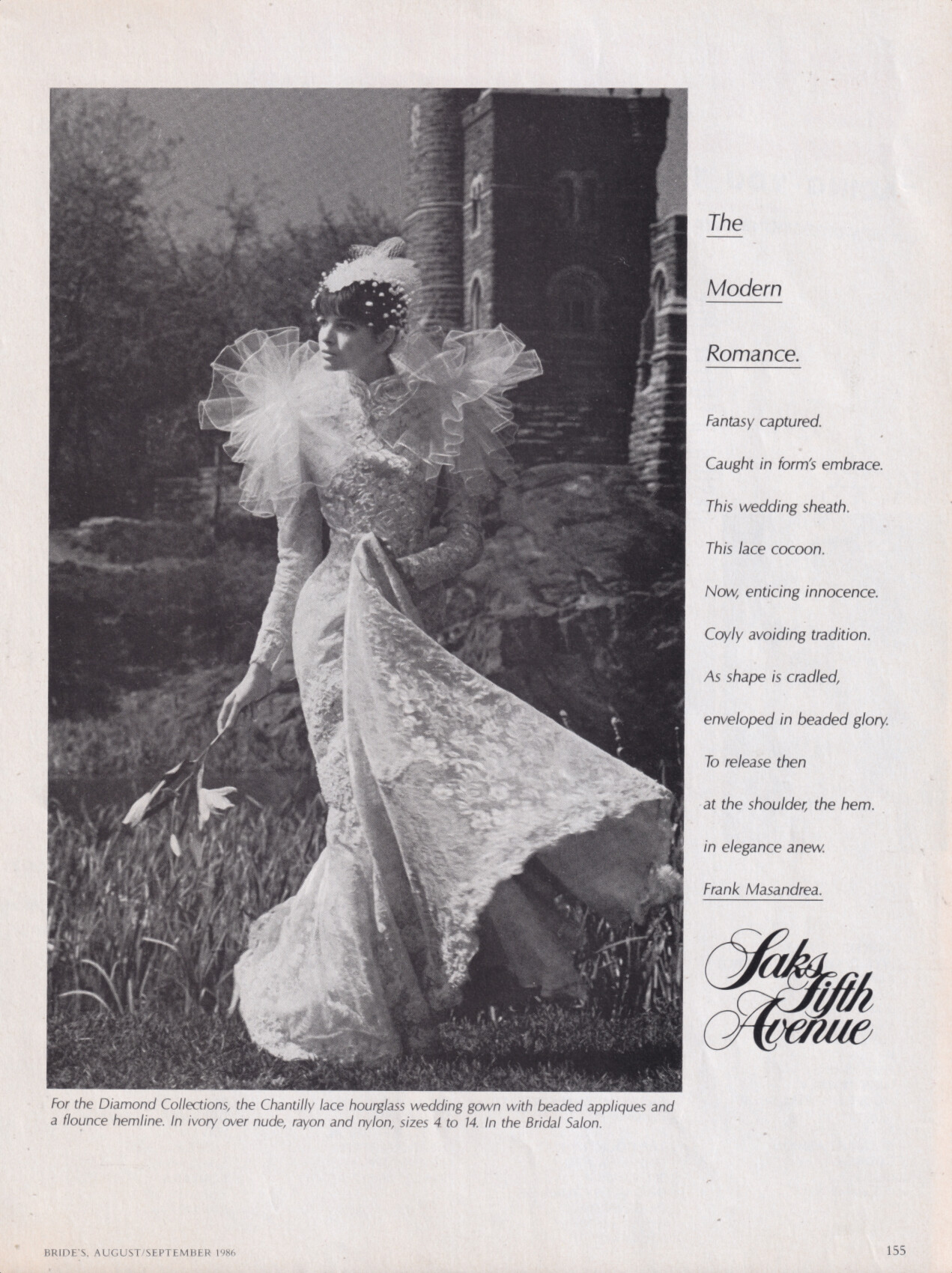 The

Modern

Romance.

Fantasy captured.

Caught in form's embrace.

This wedding sheath.

This lace cocoon.

Now, enticing innocence.

Coyly avoiding tradition.

As shape is cradled,

enveloped in beaded glory.

To release then

at the shoulder, the hem.

in elegance anew.

Frank Masandrea.

Saks Fifth Avenue

For the Diamond Collections, the Chantilly lace hourglass wedding gown with beaded appliques and a flounce hemline. In ivory over nude, rayon and nylon, sizes 4 to 14. In the Bridal Salon.

BRIDE'S, AUGUST/SEPTEMBER 1986

155